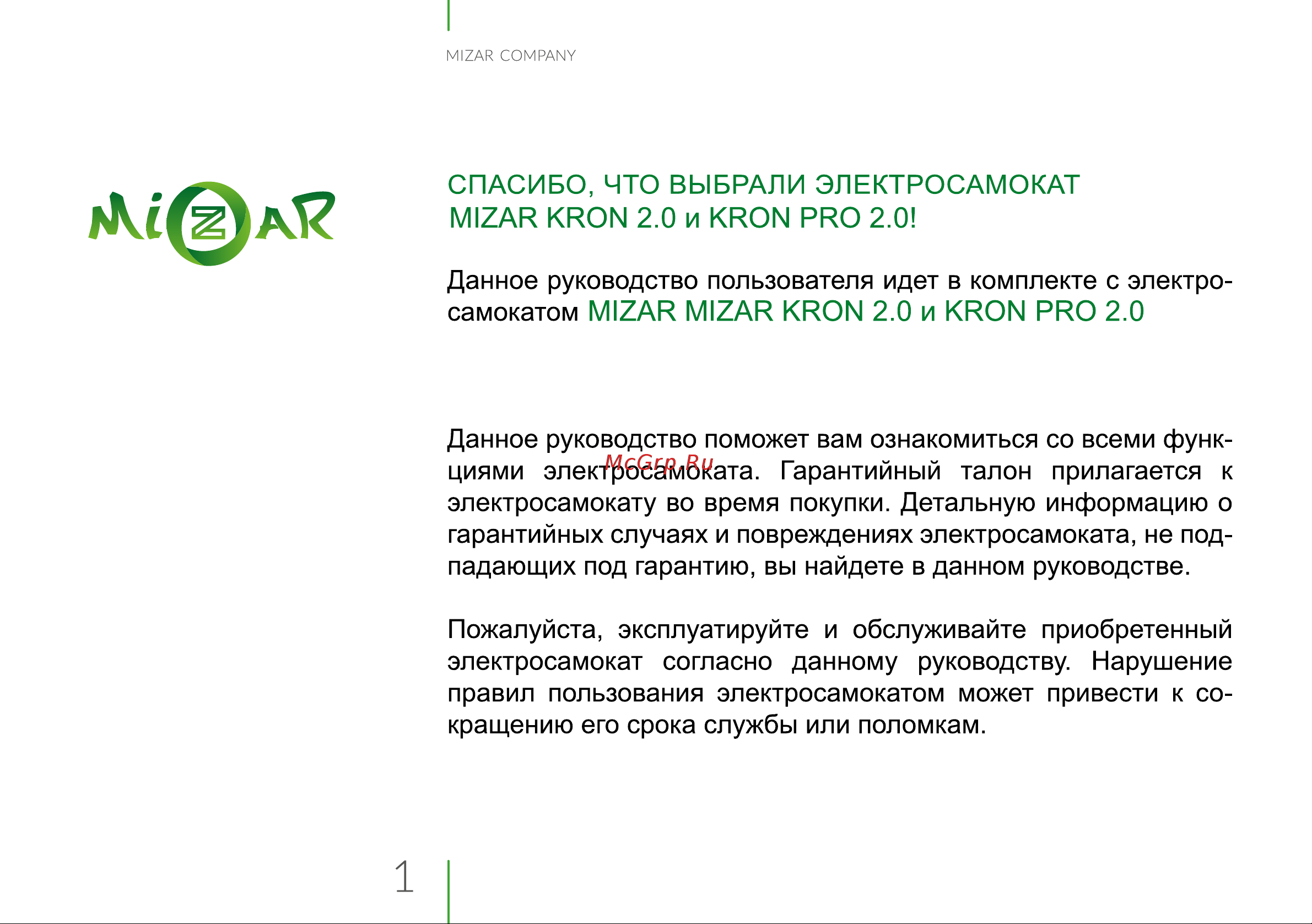 MIZAR COMPANY

MIZAR

СПАСИБО, ЧТО ВЫБРАЛИ ЭЛЕКТРОСАМОКАТ MIZAR KRON 2.0 и KRON PRO 2.0!

Данное руководство пользователя идет в комплекте с электросамокатом MIZAR MIZAR KRON 2.0 и KRON PRO 2.0

Данное руководство поможет вам ознакомиться со всеми функциями электросамоката. Гарантийный талон прилагается к электросамокату во время покупки. Детальную информацию о гарантийных случаях и повреждениях электросамоката, не подпадающих под гарантию, вы найдете в данном руководстве.

McGrp.Ru

Пожалуйста, эксплуатируйте и обслуживайте приобретенный электросамокат согласно данному руководству. Нарушение правил пользования электросамокатом может привести к сокращению его срока службы или поломкам.

1